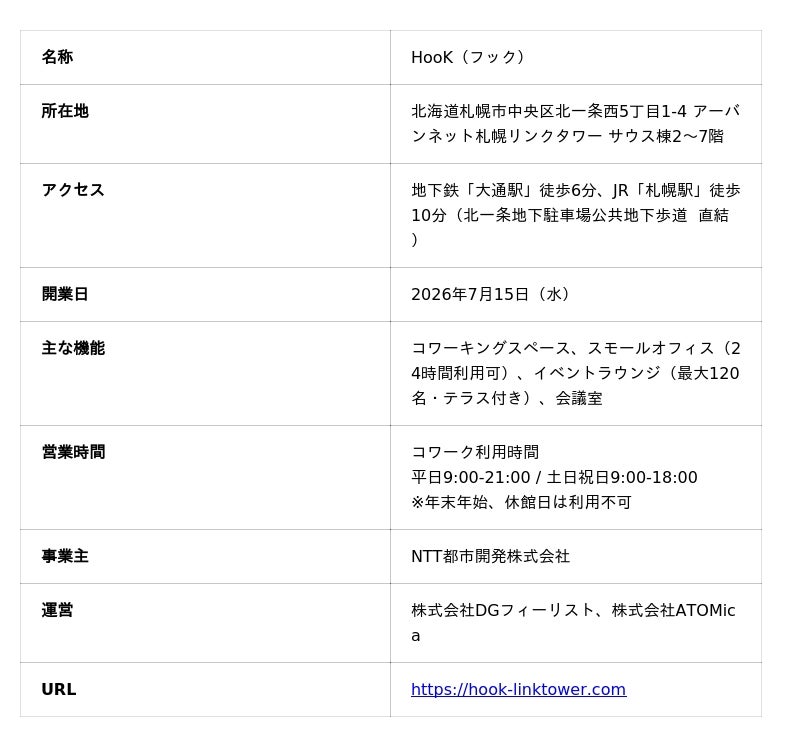 | 名称 | HooK（フック） |
|---|---|
| 所在地 | 北海道札幌市中央区北一条西5丁目1-4 アーバンネット札幌リンクタワー サウス棟2～7階 |
| アクセス | 地下鉄「大通駅」徒歩6分、JR「札幌駅」徒歩10分（北一条地下駐車場公共地下歩道 直結） |
| 開業日 | 2026年7月15日（水） |
| 主な機能 | コワーキングスペース、スモールオフィス（24時間利用可）、イベントラウンジ（最大120名・テラス付き）、会議室 |
| 営業時間 | コワーク利用時間 平日9:00-21:00 / 土日祝日9:00-18:00 ※年末年始、休館日は利用不可 |
| 事業主 | NTT都市開発株式会社 |
| 運営 | 株式会社DGフィーリスト、株式会社ATOMica |
| URL | https://hook-linktower.com |